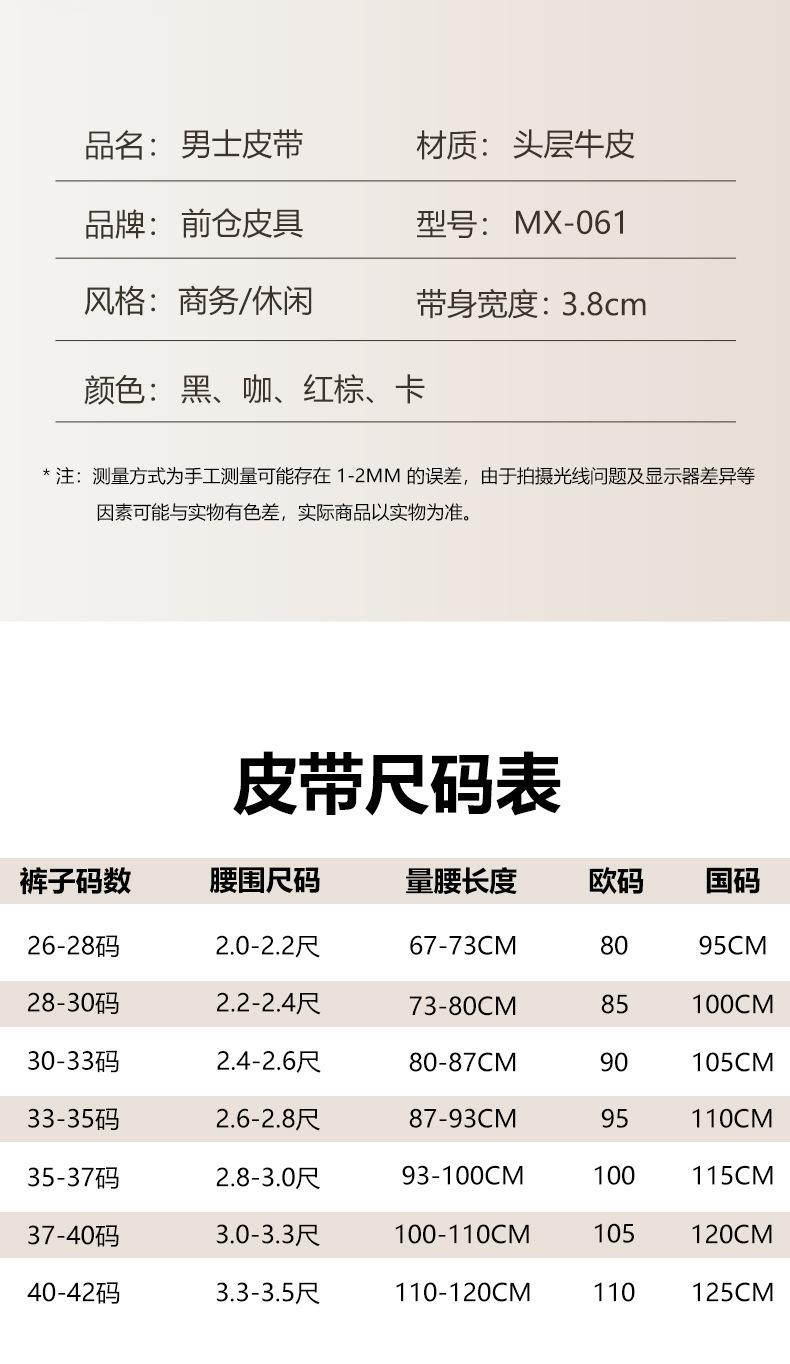 品名：男士皮带　　材质：头层牛皮

品牌：前仓皮具　　型号：MX-061

风格：商务/休闲　　带身宽度：3.8cm

颜色：黑、咖、红棕、卡

* 注：测量方式为手工测量可能存在 1-2MM 的误差，由于拍摄光线问题及显示器差异等因素可能与实物有色差，实际商品以实物为准。

皮带尺码表

| 裤子码数 | 腰围尺码 | 量腰长度 | 欧码 | 国码 |
|---|---|---|---|---|
| 26-28码 | 2.0-2.2尺 | 67-73CM | 80 | 95CM |
| 28-30码 | 2.2-2.4尺 | 73-80CM | 85 | 100CM |
| 30-33码 | 2.4-2.6尺 | 80-87CM | 90 | 105CM |
| 33-35码 | 2.6-2.8尺 | 87-93CM | 95 | 110CM |
| 35-37码 | 2.8-3.0尺 | 93-100CM | 100 | 115CM |
| 37-40码 | 3.0-3.3尺 | 100-110CM | 105 | 120CM |
| 40-42码 | 3.3-3.5尺 | 110-120CM | 110 | 125CM |